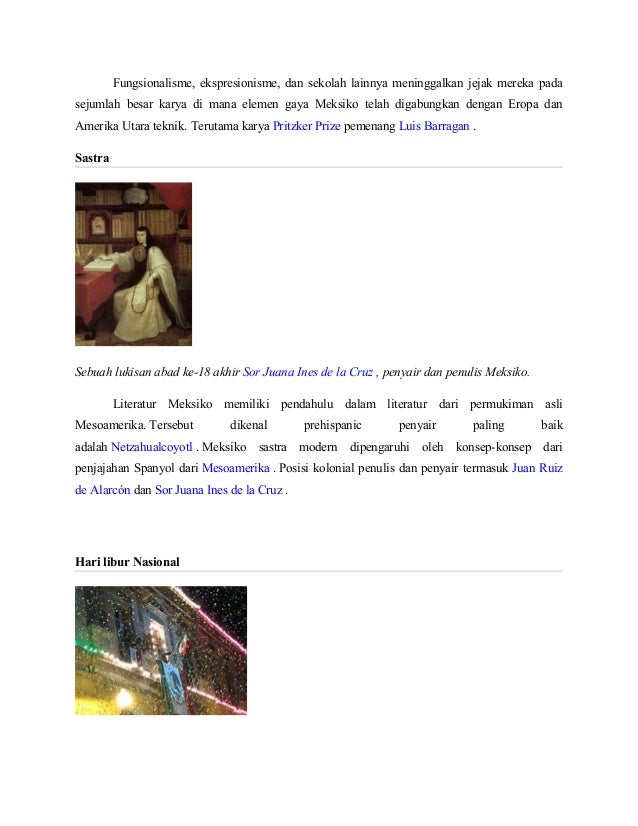 Fungsionalisme, ekspresionisme, dan sekolah lainnya meninggalkan jejak mereka pada sejumlah besar karya di mana elemen gaya Meksiko telah digabungkan dengan Eropa dan Amerika Utara teknik. Terutama karya Pritzker Prize pemenang Luis Barragan .

Sastra

Sebuah lukisan abad ke-18 akhir Sor Juana Ines de la Cruz , penyair dan penulis Meksiko.

Literatur Meksiko memiliki pendahulu dalam literatur dari permukiman asli Mesoamerika. Tersebut dikenal prehispanic penyair paling baik adalah Netzahualcoyotl . Meksiko sastra modern dipengaruhi oleh konsep-konsep dari penjajahan Spanyol dari Mesoamerika . Posisi kolonial penulis dan penyair termasuk Juan Ruiz de Alarcón dan Sor Juana Ines de la Cruz .

Hari libur Nasional